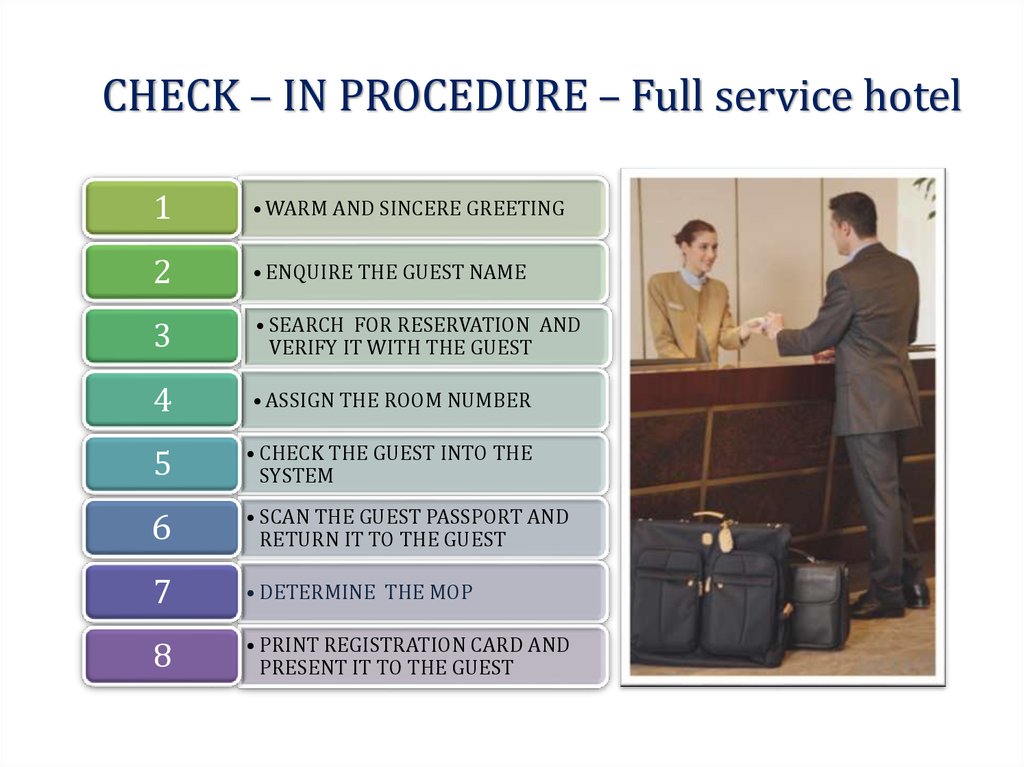 CHECK – IN PROCEDURE – Full service hotel

1
• WARM AND SINCERE GREETING

2
• ENQUIRE THE GUEST NAME

3
• SEARCH FOR RESERVATION AND VERIFY IT WITH THE GUEST

4
• ASSIGN THE ROOM NUMBER

5
• CHECK THE GUEST INTO THE SYSTEM

6
• SCAN THE GUEST PASSPORT AND RETURN IT TO THE GUEST

7
• DETERMINE THE MOP

8
• PRINT REGISTRATION CARD AND PRESENT IT TO THE GUEST